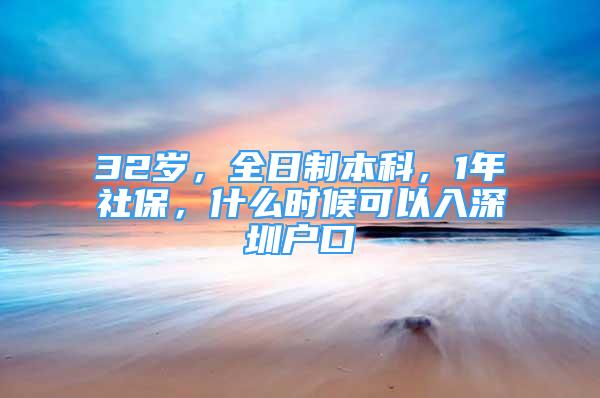 32岁，全日制本科，1年社保，什么时候可以入深圳户口